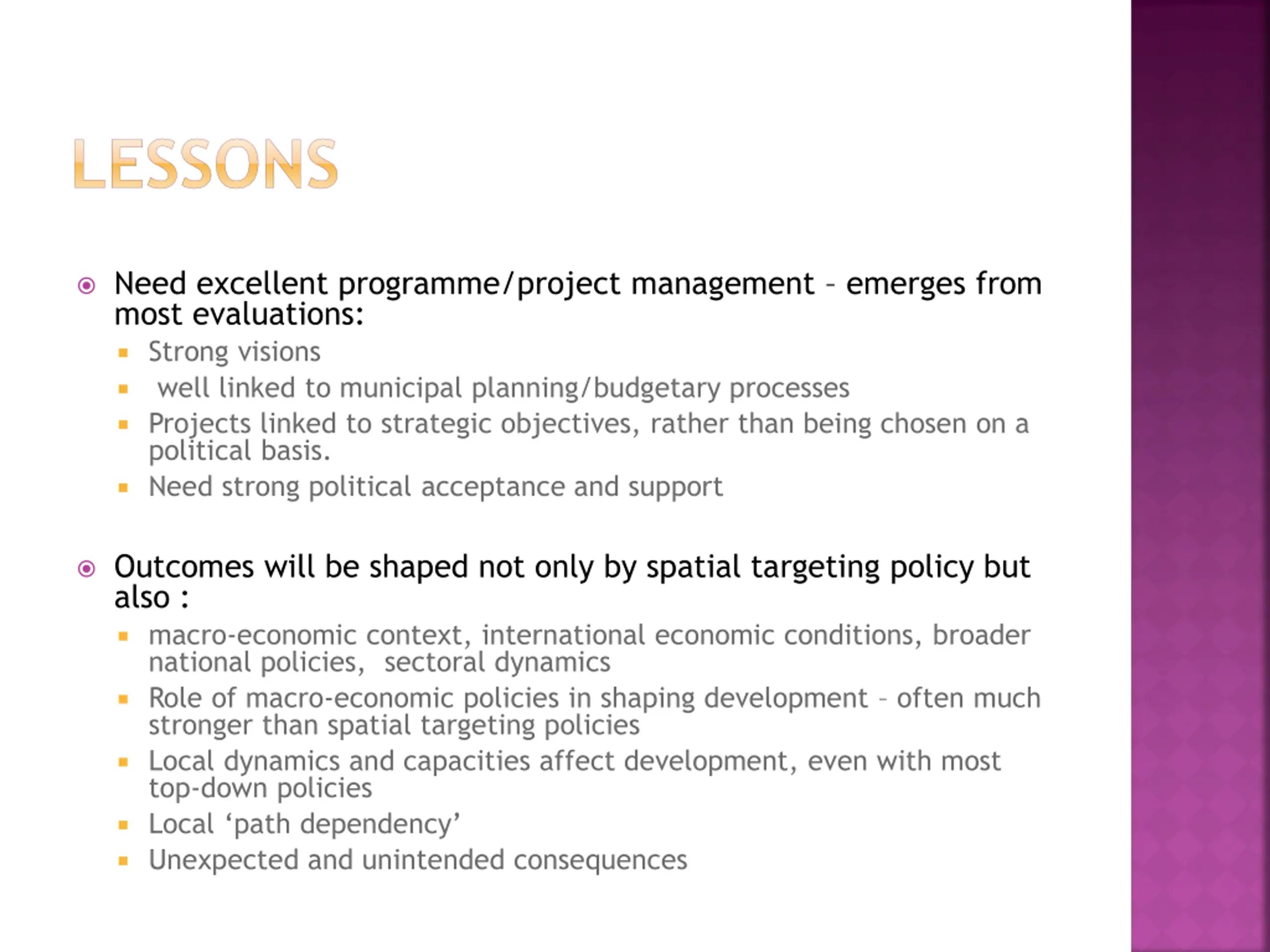 LESSONS

Need excellent programme/project management – emerges from most evaluations:

Strong visions

well linked to municipal planning/budgetary processes

Projects linked to strategic objectives, rather than being chosen on a political basis.

Need strong political acceptance and support

Outcomes will be shaped not only by spatial targeting policy but also :

macro-economic context, international economic conditions, broader national policies, sectoral dynamics

Role of macro-economic policies in shaping development – often much stronger than spatial targeting policies

Local dynamics and capacities affect development, even with most top-down policies

Local ‘path dependency’

Unexpected and unintended consequences